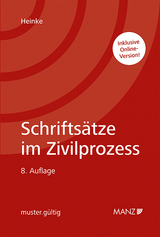 Heinke

Inklusive Online-Version!

Schriftsätze im Zivilprozess

8. Auflage

muster.gültig

MANZ